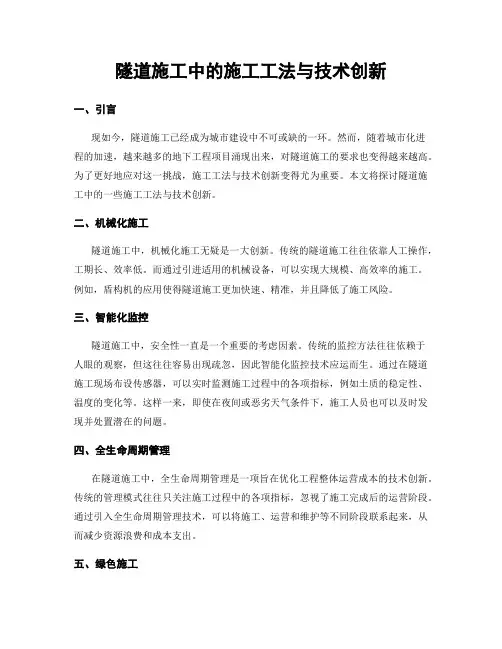 隧道施工中的施工工法与技术创新

一、引言

现如今，隧道施工已经成为城市建设中不可或缺的一环。然而，随着城市化进程的加速，越来越多的地下工程项目涌现出来，对隧道施工的要求也变得越来越高。为了更好地应对这一挑战，施工工法与技术创新变得尤为重要。本文将探讨隧道施工中的一些施工工法与技术创新。

二、机械化施工

隧道施工中，机械化施工无疑是一大创新。传统的隧道施工往往依靠人工操作，工期长、效率低。而通过引进适用的机械设备，可以实现大规模、高效率的施工。例如，盾构机的应用使得隧道施工更加快速、精准，并且降低了施工风险。

三、智能化监控

隧道施工中，安全性一直是一个重要的考虑因素。传统的监控方法往往依赖于人眼的观察，但这往往容易出现疏忽，因此智能化监控技术应运而生。通过在隧道施工现场布设传感器，可以实时监测施工过程中的各项指标，例如土质的稳定性、温度的变化等。这样一来，即使在夜间或恶劣天气条件下，施工人员也可以及时发现并处置潜在的问题。

四、全生命周期管理

在隧道施工中，全生命周期管理是一项旨在优化工程整体运营成本的技术创新。传统的管理模式往往只关注施工过程中的各项指标，忽视了施工完成后的运营阶段。通过引入全生命周期管理技术，可以将施工、运营和维护等不同阶段联系起来，从而减少资源浪费和成本支出。

五、绿色施工